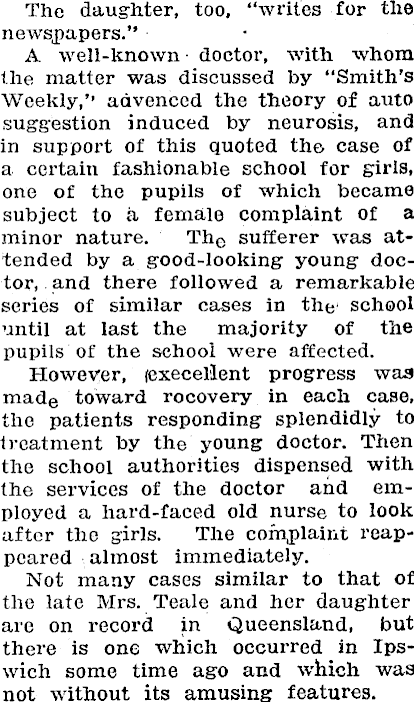 The daughter, too, "writes for the newspapers."

A well-known doctor, with whom the matter was discussed by "Smith's Weekly," advenced the theory of auto suggestion induced by neurosis, and in support of this quoted the case of a certain fashionable school for girls, one of the pupils of which became subject to a female complaint of a minor nature. The sufferer was attended by a good-looking young doctor, and there followed a remarkable series of similar cases in the school until at last the majority of the pupils of the school were affected.

However, excellent progress was made toward rocovery in each case, the patients responding splendidly to treatment by the young doctor. Then the school authorities dispensed with the services of the doctor and employed a hard-faced old nurse to look after the girls. The complaint reappeared almost immediately.

Not many cases similar to that of the late Mrs. Teale and her daughter are on record in Queensland, but there is one which occurred in Ipswich some time ago and which was not without its amusing features.